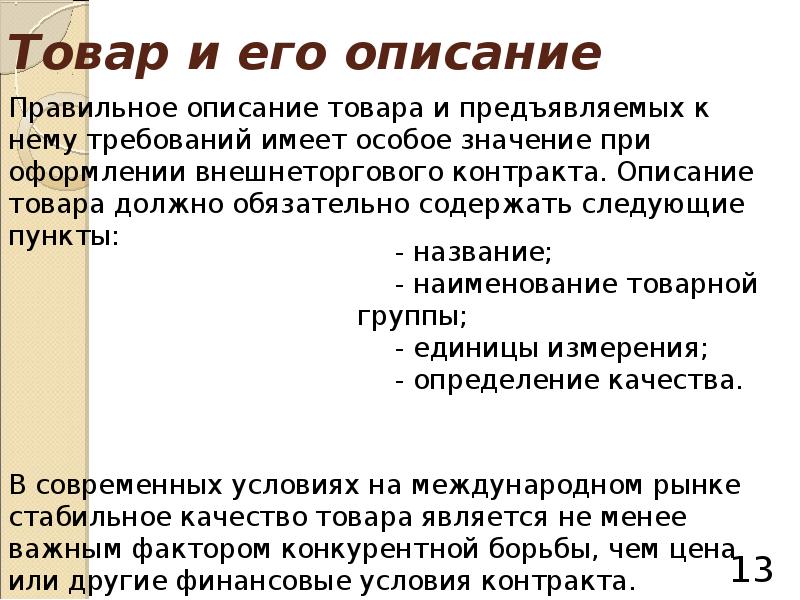 Товар и его описание

Правильное описание товара и предъявляемых к нему требований имеет особое значение при оформлении внешнеторгового контракта. Описание товара должно обязательно содержать следующие пункты:

- название;
- наименование товарной группы;
- единицы измерения;
- определение качества.

В современных условиях на международном рынке стабильное качество товара является не менее важным фактором конкурентной борьбы, чем цена или другие финансовые условия контракта.

13